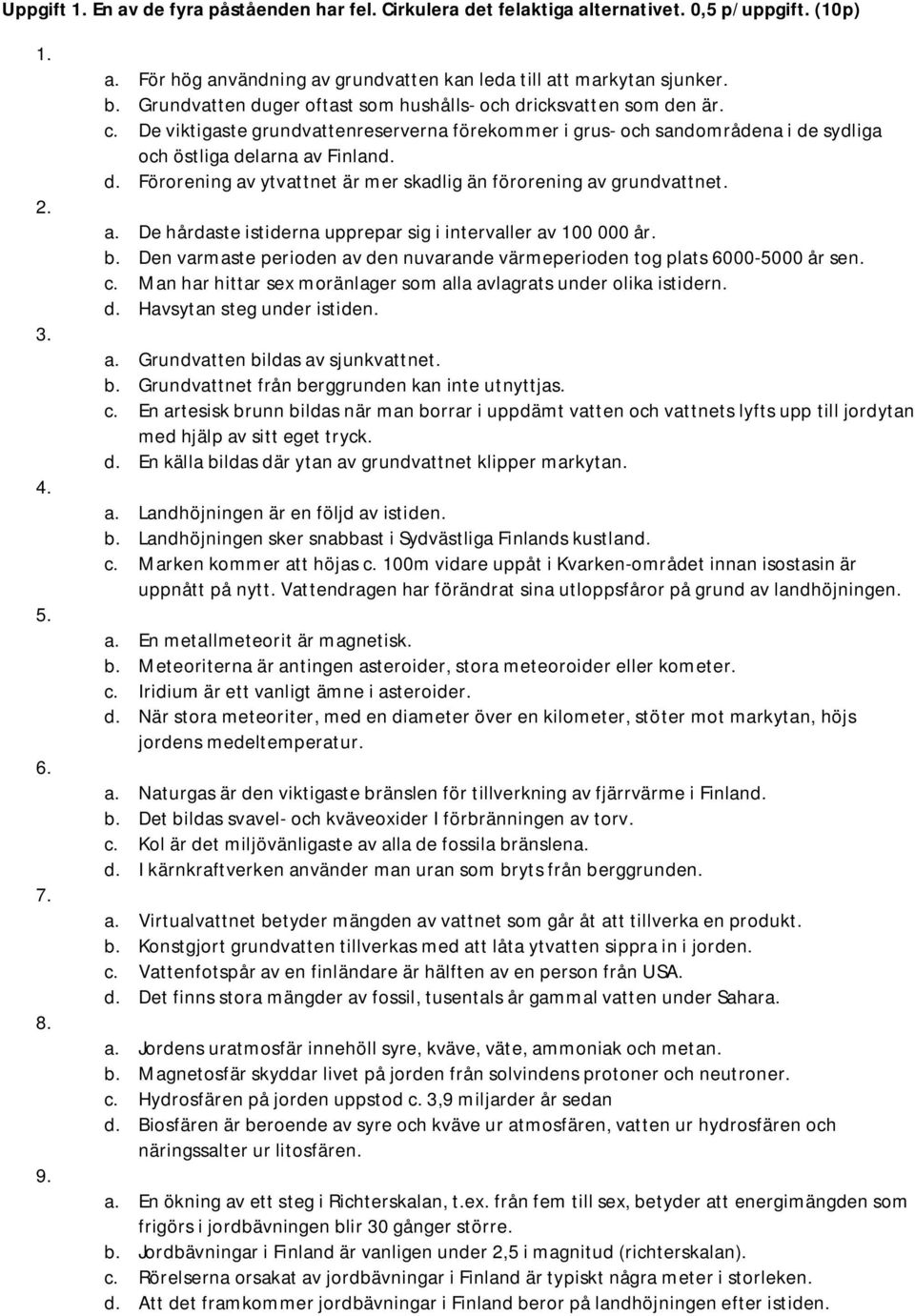 Uppgift 1. En av de fyra påståenden har fel. Cirkulera det felaktiga alternativet. 0,5 p/uppgift. (10p)

1.
a. För hög användning av grundvatten kan leda till att markytan sjunker.
b. Grundvatten duger oftast som hushålls- och dricksvatten som den är.
c. De viktigaste grundvattenreserverna förekommer i grus- och sandområdena i de sydliga och östliga delarna av Finland.
d. Förorening av ytvattnet är mer skadlig än förorening av grundvattnet.

2.
a. De hårdaste istiderna upprepar sig i intervaller av 100 000 år.
b. Den varmaste perioden av den nuvarande värmeperioden tog plats 6000-5000 år sen.
c. Man har hittar sex moränlager som alla avlagrats under olika istidern.
d. Havsytan steg under istiden.

3.
a. Grundvatten bildas av sjunkvattnet.
b. Grundvattnet från berggrunden kan inte utnyttjas.
c. En artesisk brunn bildas när man borrar i uppdämt vatten och vattnets lyfts upp till jordytan med hjälp av sitt eget tryck.
d. En källa bildas där ytan av grundvattnet klipper markytan.

4.
a. Landhöjningen är en följd av istiden.
b. Landhöjningen sker snabbast i Sydvästliga Finlands kustland.
c. Marken kommer att höjas c. 100m vidare uppåt i Kvarken-området innan isostasin är uppnått på nytt. Vattendragen har förändrat sina utloppsfåror på grund av landhöjningen.

5.
a. En metallmeteorit är magnetisk.
b. Meteoriterna är antingen asteroider, stora meteoroider eller kometer.
c. Iridium är ett vanligt ämne i asteroider.
d. När stora meteoriter, med en diameter över en kilometer, stöter mot markytan, höjs jordens medeltemperatur.

6.
a. Naturgas är den viktigaste bränslen för tillverkning av fjärrvärme i Finland.
b. Det bildas svavel- och kväveoxider I förbränningen av torv.
c. Kol är det miljövänligaste av alla de fossila bränslena.
d. I kärnkraftverken använder man uran som bryts från berggrunden.

7.
a. Virtualvattnet betyder mängden av vattnet som går åt att tillverka en produkt.
b. Konstgjort grundvatten tillverkas med att låta ytvatten sippra in i jorden.
c. Vattenfotspår av en finländare är hälften av en person från USA.
d. Det finns stora mängder av fossil, tusentals år gammal vatten under Sahara.

8.
a. Jordens uratmosfär innehöll syre, kväve, väte, ammoniak och metan.
b. Magnetosfär skyddar livet på jorden från solvindens protoner och neutroner.
c. Hydrosfären på jorden uppstod c. 3,9 miljarder år sedan
d. Biosfären är beroende av syre och kväve ur atmosfären, vatten ur hydrosfären och näringssalter ur litosfären.

9.
a. En ökning av ett steg i Richterskalan, t.ex. från fem till sex, betyder att energimängden som frigörs i jordbävningen blir 30 gånger större.
b. Jordbävningar i Finland är vanligen under 2,5 i magnitud (richterskalan).
c. Rörelserna orsakat av jordbävningar i Finland är typiskt några meter i storleken.
d. Att det framkommer jordbävningar i Finland beror på landhöjningen efter istiden.